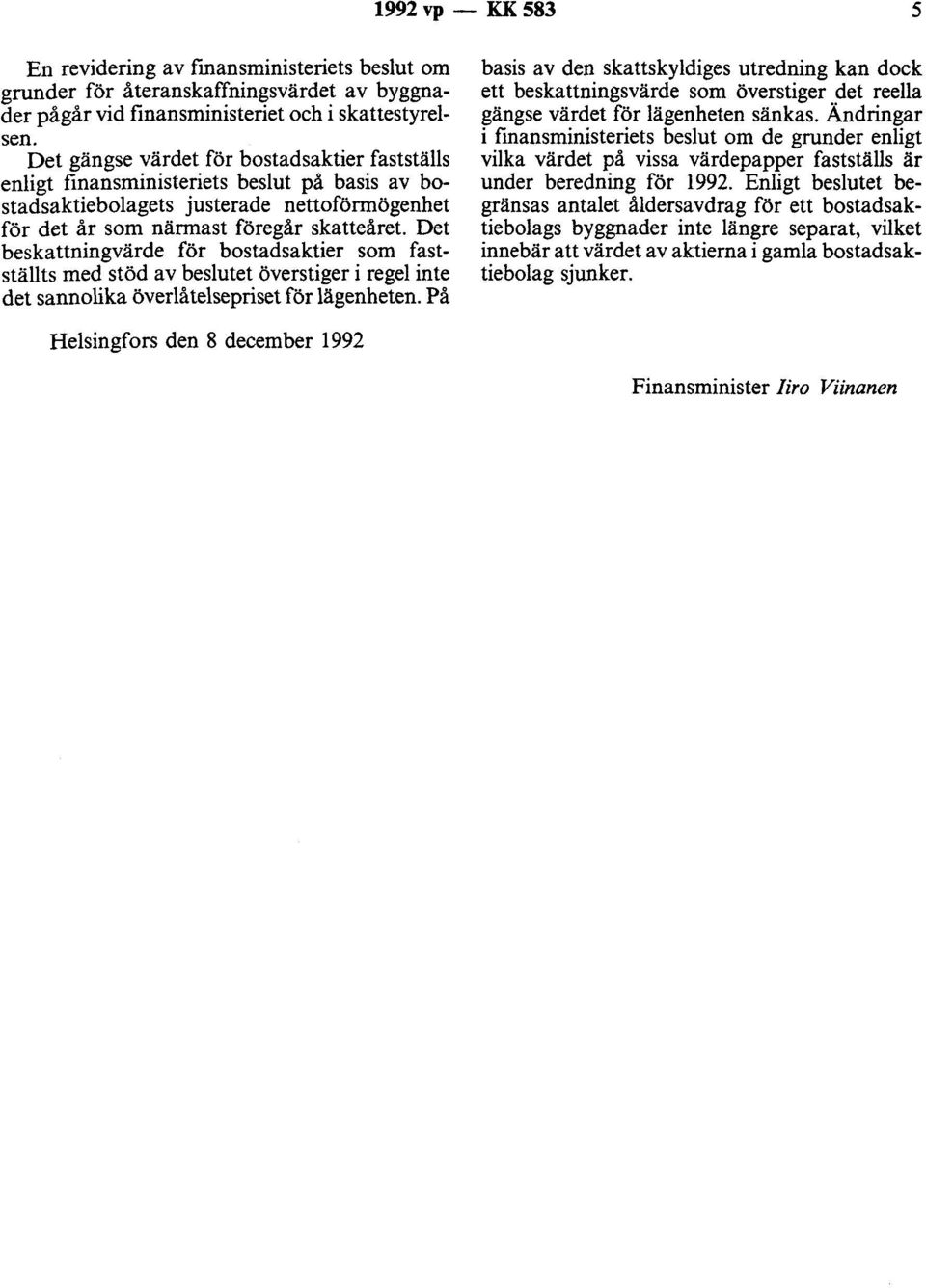 1992 vp — KK 583

5

En revidering av finansministeriets beslut om grunder för återanskaffningsvärdet av byggnader pågår vid finansministeriet och i skattestyrelsen.

Det gängse värdet för bostadsaktier fastställs enligt finansministeriets beslut på basis av bostadsaktiebolagets justerade nettoförmögenhet för det år som närmast föregår skatteåret. Det beskattningvärde för bostadsaktier som fastställts med stöd av beslutet överstiger i regel inte det sannolika överlåtelsepriset för lägenheten. På basis av den skattskyldiges utredning kan dock ett beskattningsvärde som överstiger det reella gängse värdet för lägenheten sänkas. Ändringar i finansministeriets beslut om de grunder enligt vilka värdet på vissa värdepapper fastställs är under beredning för 1992. Enligt beslutet begränsas antalet åldersavdrag för ett bostadsaktiebolags byggnader inte längre separat, vilket innebär att värdet av aktierna i gamla bostadsaktiebolag sjunker.

Helsingfors den 8 december 1992

Finansminister Iiro Viinanen